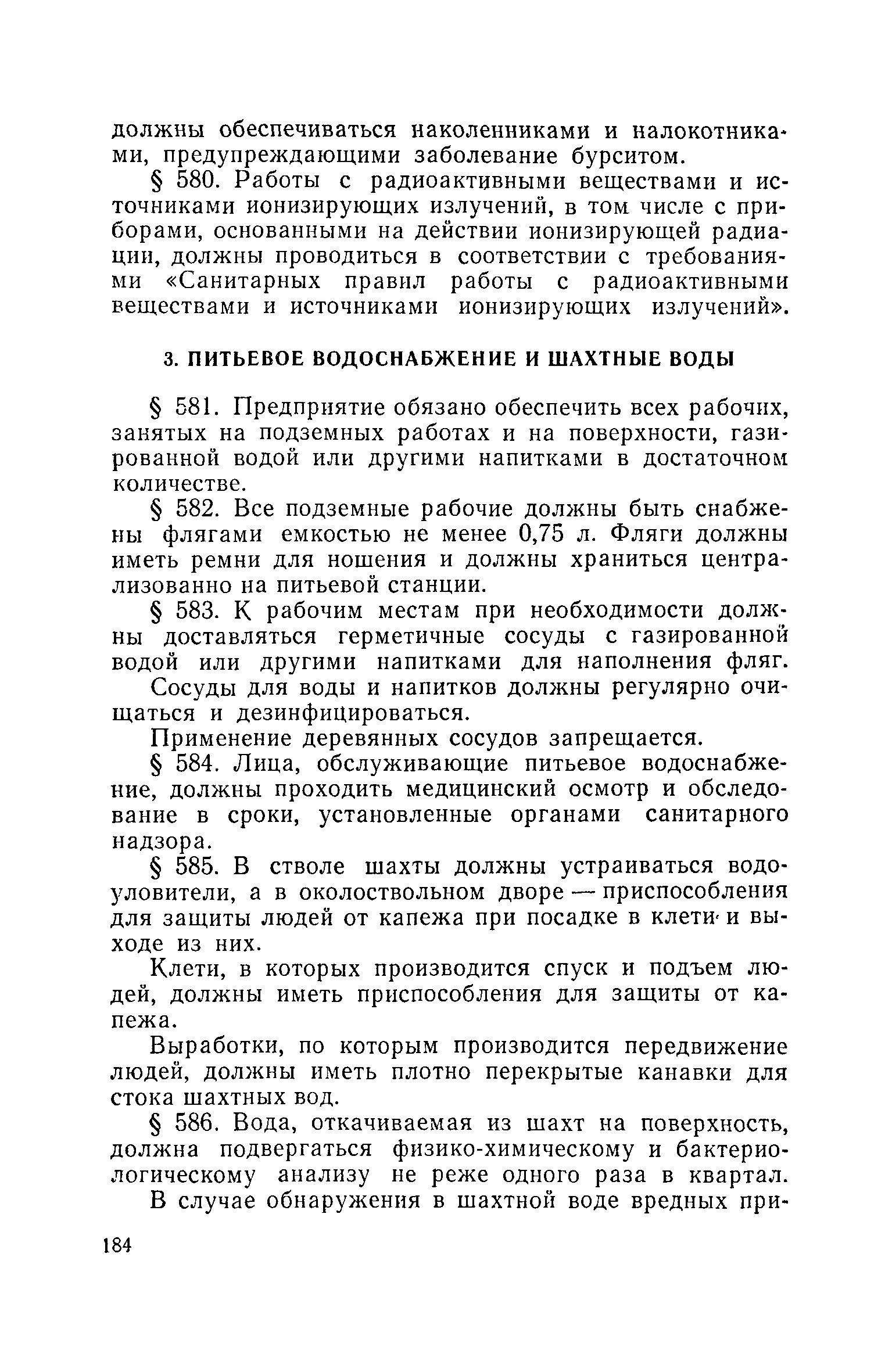 должны обеспечиваться наколенниками и налокотниками, предупреждающими заболевание бурситом.

§ 580. Работы с радиоактивными веществами и источниками ионизирующих излучений, в том числе с приборами, основанными на действии ионизирующей радиации, должны проводиться в соответствии с требованиями «Санитарных правил работы с радиоактивными веществами и источниками ионизирующих излучений».

3. ПИТЬЕВОЕ ВОДОСНАБЖЕНИЕ И ШАХТНЫЕ ВОДЫ

§ 581. Предприятие обязано обеспечить всех рабочих, занятых на подземных работах и на поверхности, газированной водой или другими напитками в достаточном количестве.

§ 582. Все подземные рабочие должны быть снабжены флягами емкостью не менее 0,75 л. Фляги должны иметь ремни для ношения и должны храниться централизованно на питьевой станции.

§ 583. К рабочим местам при необходимости должны доставляться герметичные сосуды с газированной водой или другими напитками для наполнения фляг.

Сосуды для воды и напитков должны регулярно очищаться и дезинфицироваться.

Применение деревянных сосудов запрещается.

§ 584. Лица, обслуживающие питьевое водоснабжение, должны проходить медицинский осмотр и обследование в сроки, установленные органами санитарного надзора.

§ 585. В стволе шахты должны устраиваться водоуловители, а в околоствольном дворе — приспособления для защиты людей от капежа при посадке в клети и выходе из них.

Клети, в которых производится спуск и подъем людей, должны иметь приспособления для защиты от капежа.

Выработки, по которым производится передвижение людей, должны иметь плотно перекрытые канавки для стока шахтных вод.

§ 586. Вода, откачиваемая из шахт на поверхность, должна подвергаться физико-химическому и бактериологическому анализу не реже одного раза в квартал.

В случае обнаружения в шахтной воде вредных при-

184